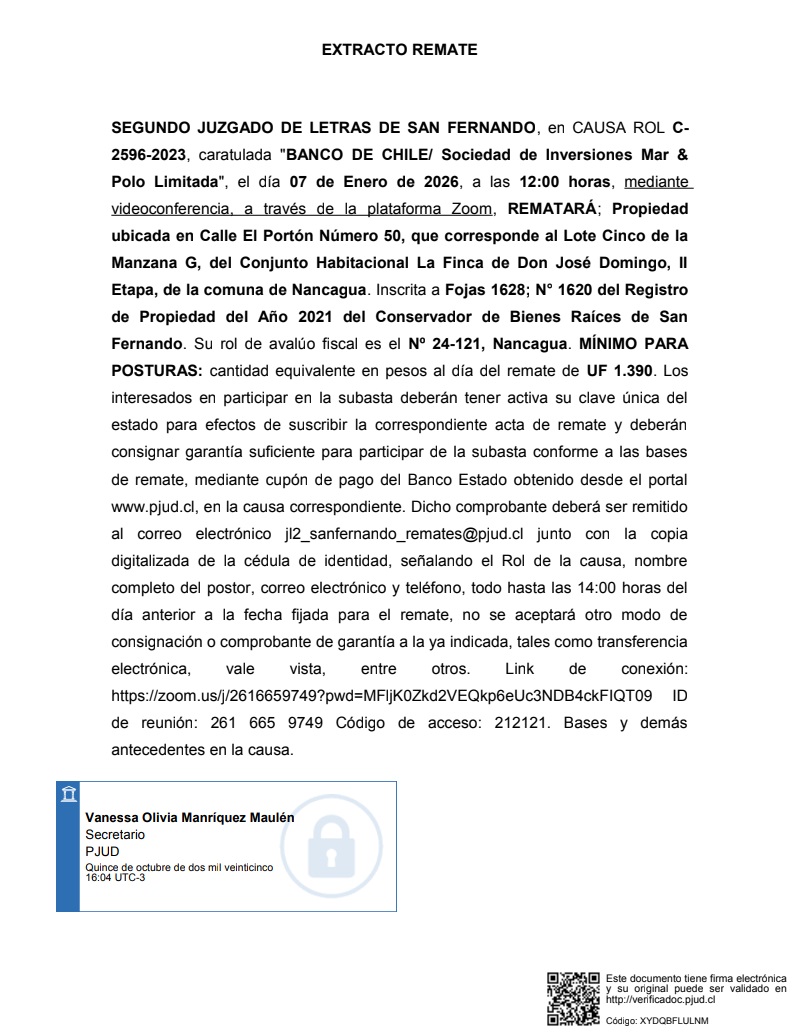 EXTRACTO REMATE

SEGUNDO JUZGADO DE LETRAS DE SAN FERNANDO, en CAUSA ROL C-2596-2023, caratulada "BANCO DE CHILE/ Sociedad de Inversiones Mar & Polo Limitada", el día 07 de Enero de 2026, a las 12:00 horas, mediante videoconferencia, a través de la plataforma Zoom, REMATARÁ; Propiedad ubicada en Calle El Portón Número 50, que corresponde al Lote Cinco de la Manzana G, del Conjunto Habitacional La Finca de Don José Domingo, II Etapa, de la comuna de Nancagua. Inscrita a Fojas 1628; N° 1620 del Registro de Propiedad del Año 2021 del Conservador de Bienes Raíces de San Fernando. Su rol de avalúo fiscal es el Nº 24-121, Nancagua. MÍNIMO PARA POSTURAS: cantidad equivalente en pesos al día del remate de UF 1.390. Los interesados en participar en la subasta deberán tener activa su clave única del estado para efectos de suscribir la correspondiente acta de remate y deberán consignar garantía suficiente para participar de la subasta conforme a las bases de remate, mediante cupón de pago del Banco Estado obtenido desde el portal www.pjud.cl, en la causa correspondiente. Dicho comprobante deberá ser remitido al correo electrónico jl2_sanfernando_remates@pjud.cl junto con la copia digitalizada de la cédula de identidad, señalando el Rol de la causa, nombre completo del postor, correo electrónico y teléfono, todo hasta las 14:00 horas del día anterior a la fecha fijada para el remate, no se aceptará otro modo de consignación o comprobante de garantía a la ya indicada, tales como transferencia electrónica, vale vista, entre otros. Link de conexión: https://zoom.us/j/2616659749?pwd=MFljK0Zkd2VEQkp6eUc3NDB4ckFIQT09 ID de reunión: 261 665 9749 Código de acceso: 212121. Bases y demás antecedentes en la causa.

Vanessa Olivia Manríquez Maulén
Secretario
PJUD
Quince de octubre de dos mil veinticinco
16:04 UTC-3

Este documento tiene firma electrónica y su original puede ser validado en http://verificadoc.pjud.cl
Código: XYDQBFLULNM